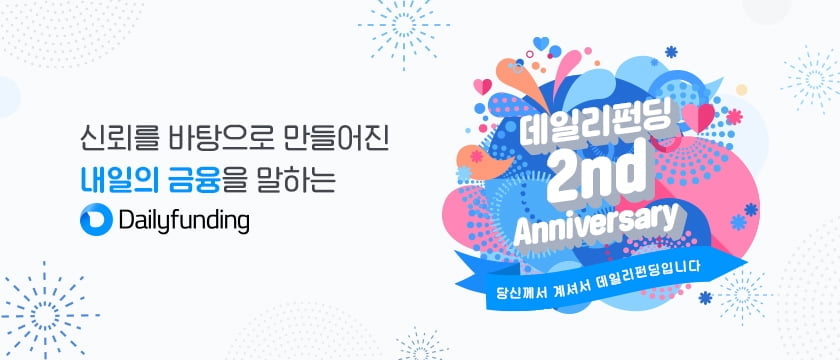 신뢰를 바탕으로 만들어진
내일의 금융을 말하는
Dailyfunding

데일리펀딩
2nd
Anniversary
당신께서 계셔서 데일리펀딩입니다